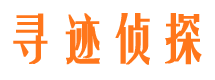 寻迹侦探